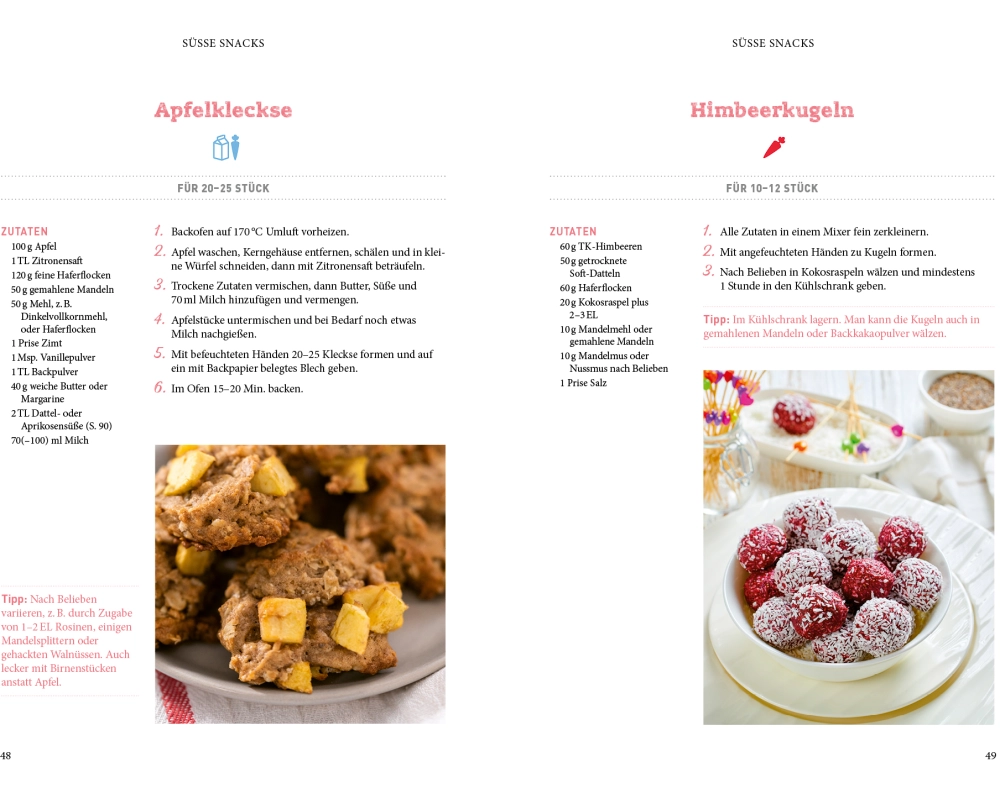 SÜSSE SNACKS

Apfelkleckse

FÜR 20–25 STÜCK

ZUTATEN
100 g Apfel
1 TL Zitronensaft
120 g feine Haferflocken
50 g gemahlene Mandeln
50 g Mehl, z. B. Dinkelvollkornmehl, oder Haferflocken
1 Prise Zimt
1 Msp. Vanillepulver
1 TL Backpulver
40 g weiche Butter oder Margarine
2 TL Dattel- oder Aprikosensüße (S. 90)
70(–100) ml Milch

1. Backofen auf 170 °C Umluft vorheizen.
2. Apfel waschen, Kerngehäuse entfernen, schälen und in kleine Würfel schneiden, dann mit Zitronensaft beträufeln.
3. Trockene Zutaten vermischen, dann Butter, Süße und 70 ml Milch hinzufügen und vermengen.
4. Apfelstücke untermischen und bei Bedarf noch etwas Milch nachgießen.
5. Mit befeuchteten Händen 20–25 Kleckse formen und auf ein mit Backpapier belegtes Blech geben.
6. Im Ofen 15–20 Min. backen.

Tipp: Nach Belieben variieren, z. B. durch Zugabe von 1–2 EL Rosinen, einigen Mandelsplittern oder gehackten Walnüssen. Auch lecker mit Birnenstücken anstatt Apfel.

48

SÜSSE SNACKS

Himbeerkugeln

FÜR 10–12 STÜCK

ZUTATEN
60 g TK-Himbeeren
50 g getrocknete Soft-Datteln
60 g Haferflocken
20 g Kokosraspel plus 2–3 EL
10 g Mandelmehl oder gemahlene Mandeln
10 g Mandelmus oder Nussmus nach Belieben
1 Prise Salz

1. Alle Zutaten in einem Mixer fein zerkleinern.
2. Mit angefeuchteten Händen zu Kugeln formen.
3. Nach Belieben in Kokosraspeln wälzen und mindestens 1 Stunde in den Kühlschrank geben.

Tipp: Im Kühlschrank lagern. Man kann die Kugeln auch in gemahlenen Mandeln oder Backkakaopulver wälzen.

49